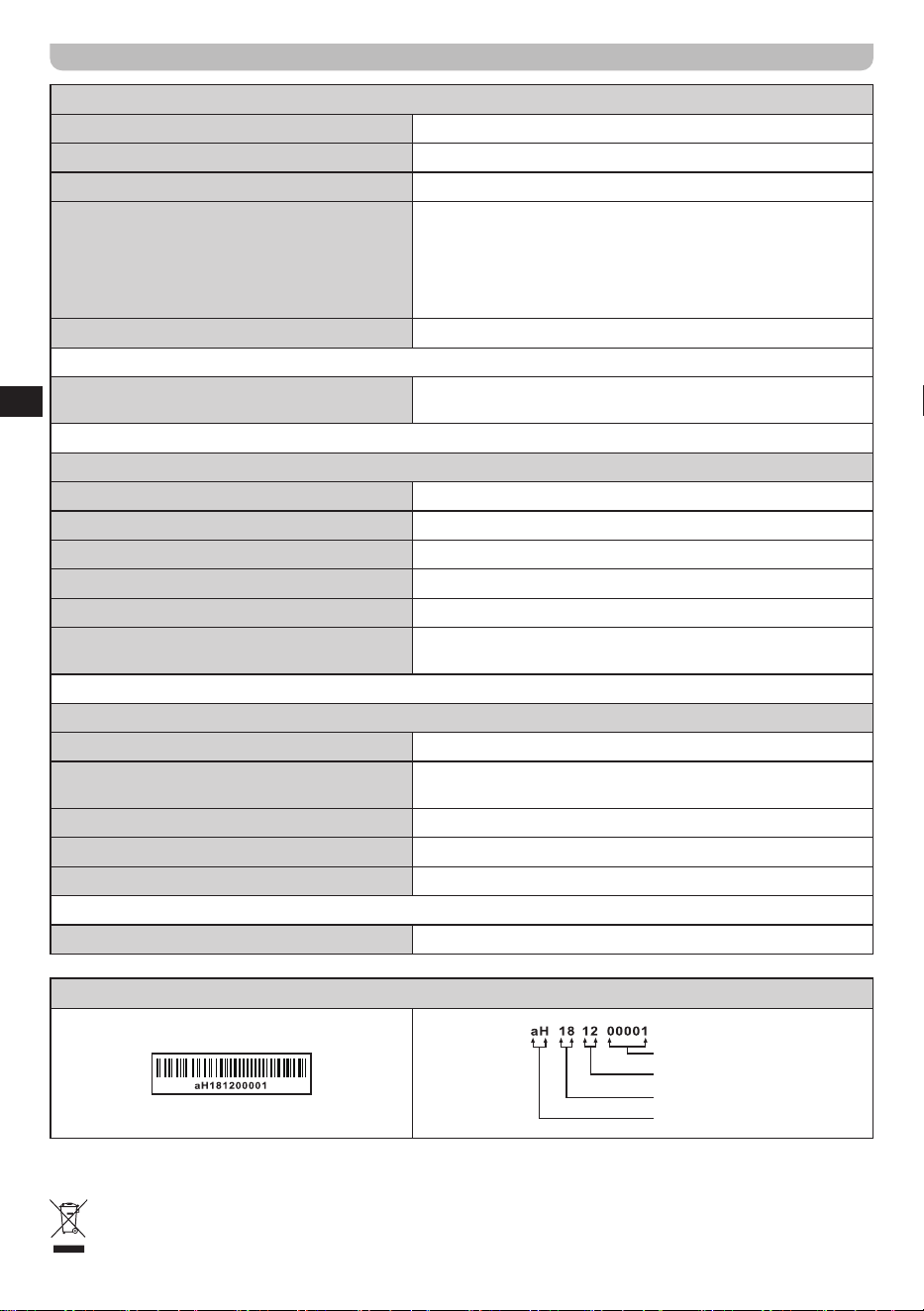 aH181200001

aH 18 12 00001